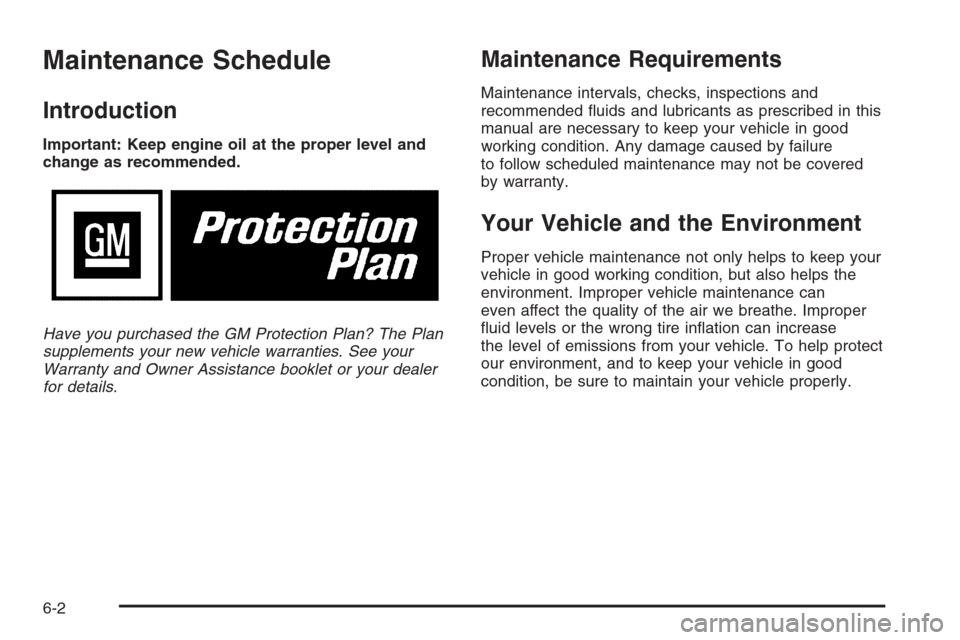 Maintenance Schedule

Introduction

Important: Keep engine oil at the proper level and change as recommended.

GM

Protection Plan

Have you purchased the GM Protection Plan? The Plan supplements your new vehicle warranties. See your Warranty and Owner Assistance booklet or your dealer for details.

Maintenance Requirements

Maintenance intervals, checks, inspections and recommended fluids and lubricants as prescribed in this manual are necessary to keep your vehicle in good working condition. Any damage caused by failure to follow scheduled maintenance may not be covered by warranty.

Your Vehicle and the Environment

Proper vehicle maintenance not only helps to keep your vehicle in good working condition, but also helps the environment. Improper vehicle maintenance can even affect the quality of the air we breathe. Improper fluid levels or the wrong tire inflation can increase the level of emissions from your vehicle. To help protect our environment, and to keep your vehicle in good condition, be sure to maintain your vehicle properly.

6-2

carmanualsonline.info